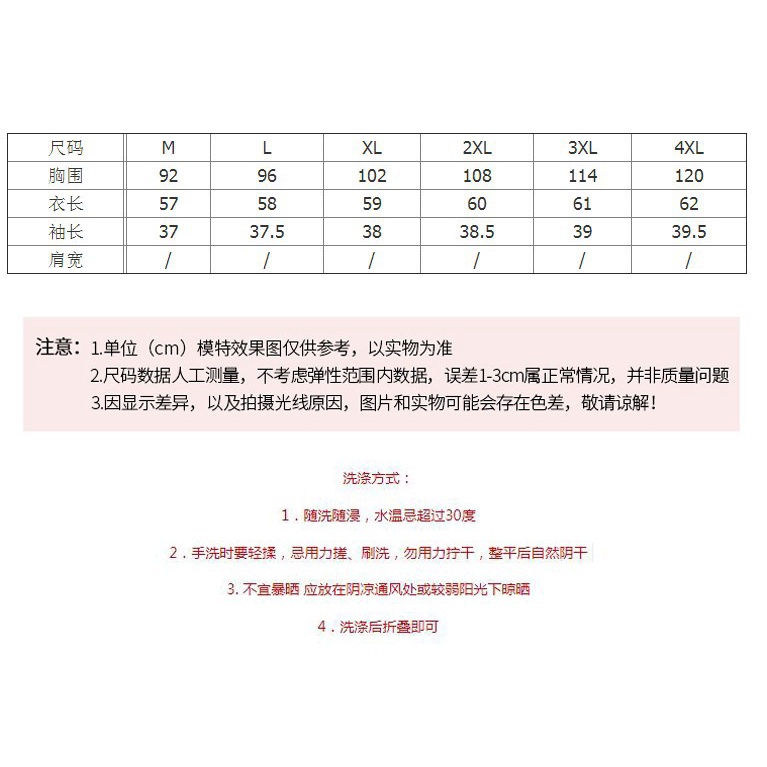 | 尺码 | M | L | XL | 2XL | 3XL | 4XL |
|---|---|---|---|---|---|---|
| 胸围 | 92 | 96 | 102 | 108 | 114 | 120 |
| 衣长 | 57 | 58 | 59 | 60 | 61 | 62 |
| 袖长 | 37 | 37.5 | 38 | 38.5 | 39 | 39.5 |
| 肩宽 | / | / | / | / | / | / |

注意：1.单位（cm）模特效果图仅供参考，以实物为准
2.尺码数据人工测量，不考虑弹性范围内数据，误差1-3cm属正常情况，并非质量问题
3.因显示差异，以及拍摄光线原因，图片和实物可能会存在色差，敬请谅解！

洗涤方式：

1．随洗随浸，水温忌超过30度

2．手洗时要轻揉，忌用力搓、刷洗，勿用力拧干，整平后自然阴干

3. 不宜暴晒 应放在阴凉通风处或较弱阳光下晾晒

4．洗涤后折叠即可